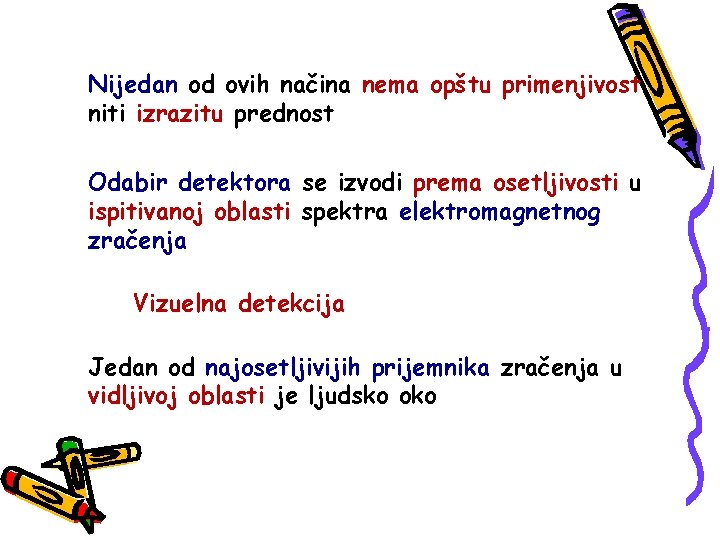 Nijedan od ovih načina nema opštu primenjivost niti izrazitu prednost

Odabir detektora se izvodi prema osetljivosti u ispitivanoj oblasti spektra elektromagnetnog zračenja

Vizuelna detekcija

Jedan od najosetljivijih prijemnika zračenja u vidljivoj oblasti je ljudsko oko